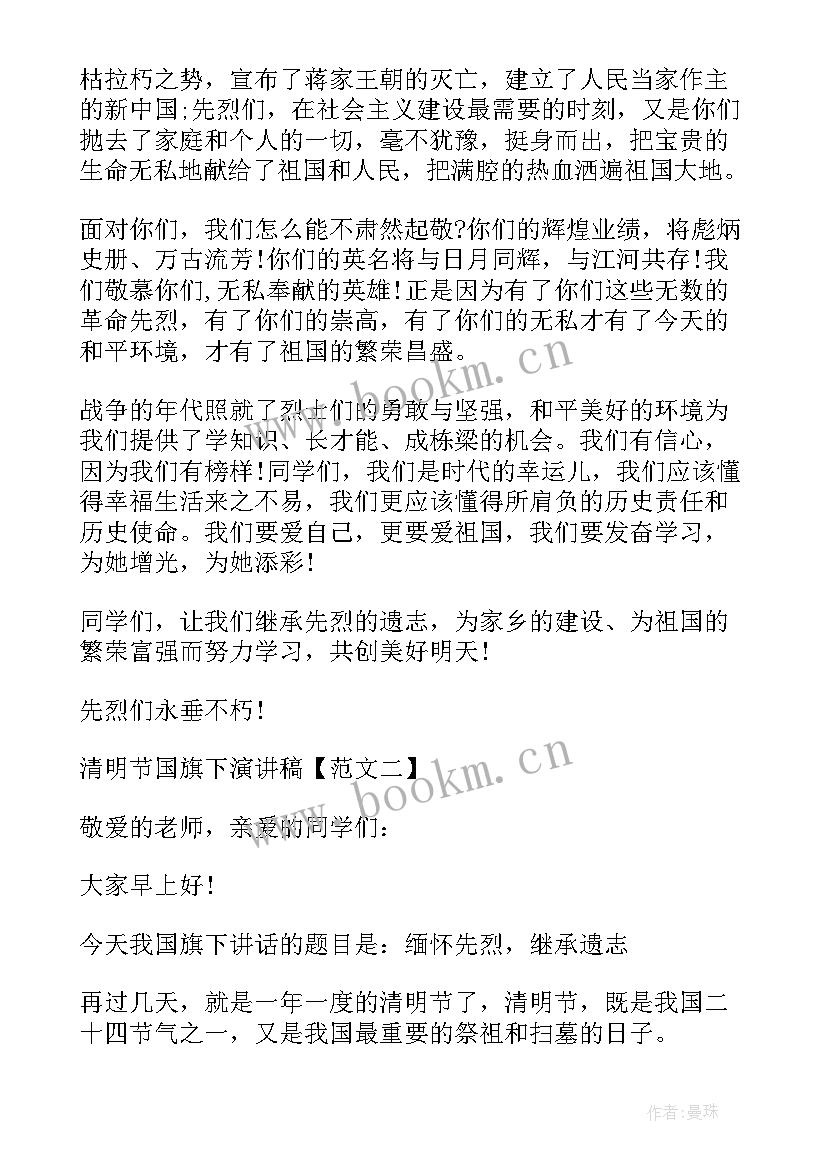 枯拉朽之势，宣布了蒋家王朝的灭亡，建立了人民当家作主的新中国;先烈们，在社会主义建设最需要的时刻，又是你们抛去了家庭和个人的一切，毫不犹豫，挺身而出，把宝贵的生命无私地献给了祖国和人民，把满腔的热血洒遍祖国大地。

面对你们，我们怎么能不肃然起敬?你们的辉煌业绩，将彪炳史册、万古流芳!你们的英名将与日月同辉，与江河共存!我们敬慕你们,无私奉献的英雄!正是因为有了你们这些无数的革命先烈，有了你们的崇高，有了你们的无私才有了今天的和平环境，才有了祖国的繁荣昌盛。

战争的年代照就了烈士们的勇敢与坚强，和平美好的环境为我们提供了学知识、长才能、成栋梁的机会。我们有信心，因为我们有榜样!同学们，我们是时代的幸运儿，我们应该懂得幸福生活来之不易，我们更应该懂得所肩负的历史责任和历史使命。我们要爱自己，更要爱祖国，我们要发奋学习，为她增光，为她添彩!

同学们，让我们继承先烈的遗志，为家乡的建设、为祖国的繁荣富强而努力学习，共创美好明天!

先烈们永垂不朽!

清明节国旗下演讲稿【范文二】

敬爱的老师，亲爱的同学们:

大家早上好!

今天我国旗下讲话的题目是：缅怀先烈，继承遗志

再过几天，就是一年一度的清明节了，清明节，既是我国二十四节气之一，又是我国最重要的祭祖和扫墓的日子。

www.bookm.cn

www.bookm.cn

作者:曼珠